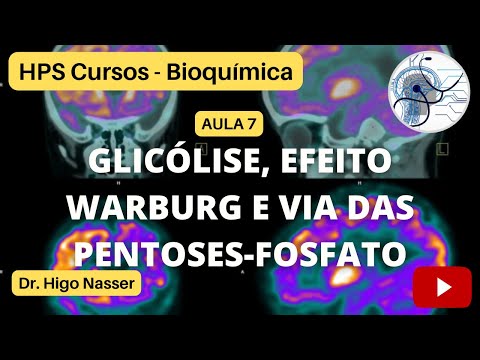 HPS Cursos - Bioquímica

AULA 7

GLICÓLISE, EFEITO WARBURG E VIA DAS PENTOSES-FOSFATO

Dr. Higo Nasser